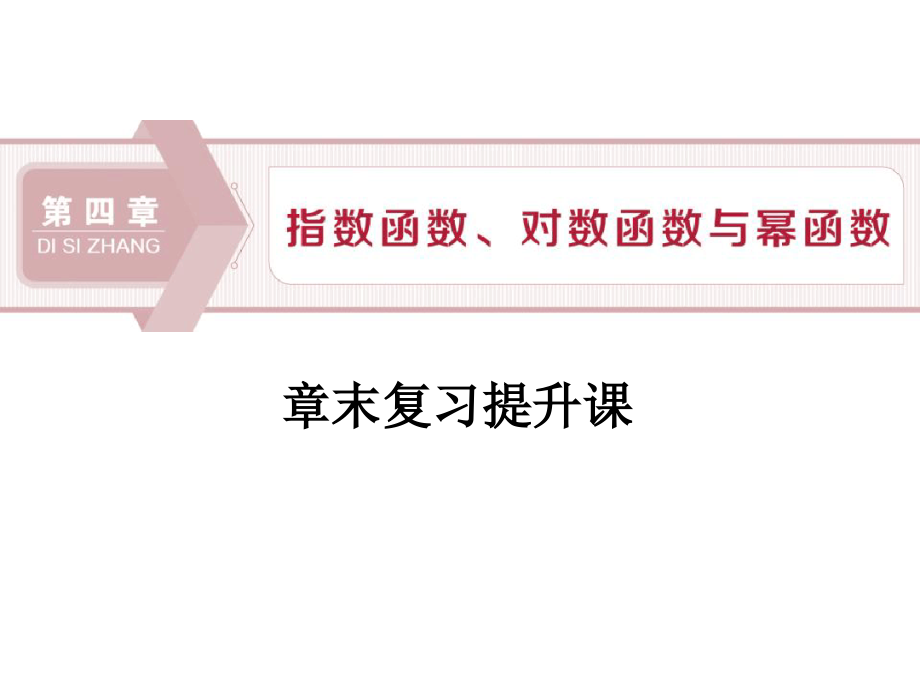 第四章
DI SI ZHANG

指数函数、对数函数与幂函数

章末复习提升课